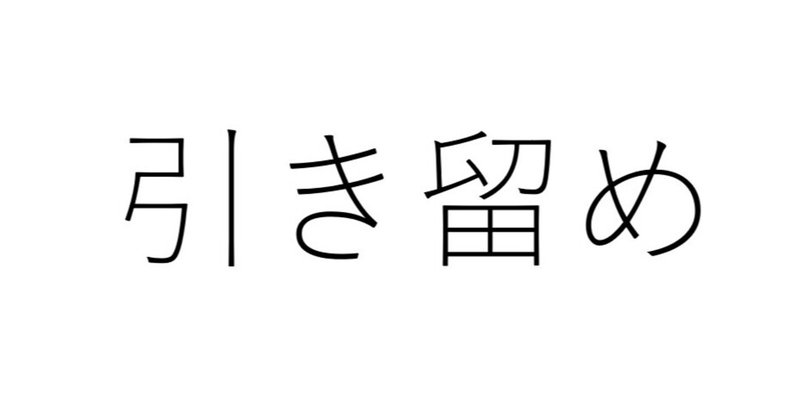 引き留め